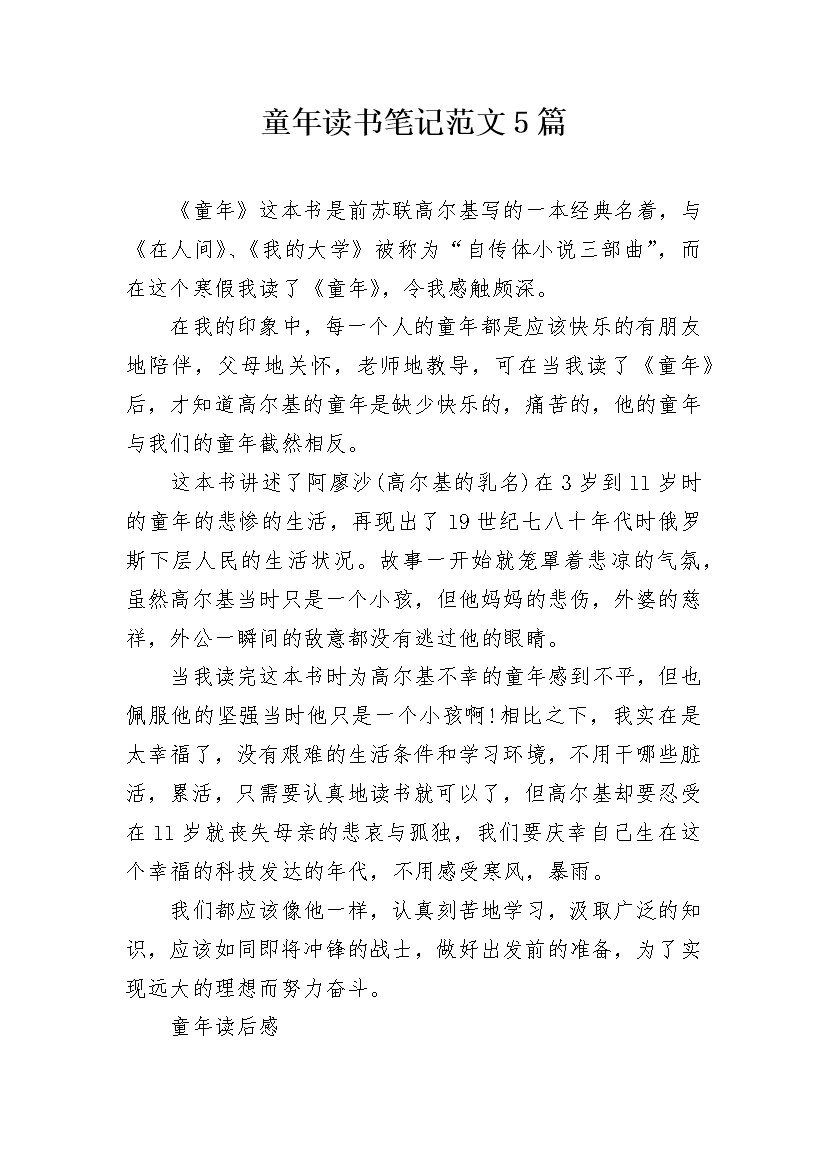 童年读书笔记范文5篇

《童年》这本书是前苏联高尔基写的一本经典名着，与《在人间》、《我的大学》被称为“自传体小说三部曲”，而在这个寒假我读了《童年》，令我感触颇深。

在我的印象中，每一个人的童年都是应该快乐的有朋友地陪伴，父母地关怀，老师地教导，可在当我读了《童年》后，才知道高尔基的童年是缺少快乐的，痛苦的，他的童年与我们的童年截然相反。

这本书讲述了阿廖沙(高尔基的乳名)在3岁到11岁时的童年的悲惨的生活，再现出了19世纪七八十年代时俄罗斯下层人民的生活状况。故事一开始就笼罩着悲凉的气氛，虽然高尔基当时只是一个小孩，但他妈妈的悲伤，外婆的慈祥，外公一瞬间的敌意都没有逃过他的眼睛。

当我读完这本书时为高尔基不幸的童年感到不平，但也佩服他的坚强当时他只是一个小孩啊!相比之下，我实在是太幸福了，没有艰难的生活条件和学习环境，不用干哪些脏活，累活，只需要认真地读书就可以了，但高尔基却要忍受在11岁就丧失母亲的悲哀与孤独，我们要庆幸自己生在这个幸福的科技发达的年代，不用感受寒风，暴雨。

我们都应该像他一样，认真刻苦地学习，汲取广泛的知识，应该如同即将冲锋的战士，做好出发前的准备，为了实现远大的理想而努力奋斗。

童年读后感